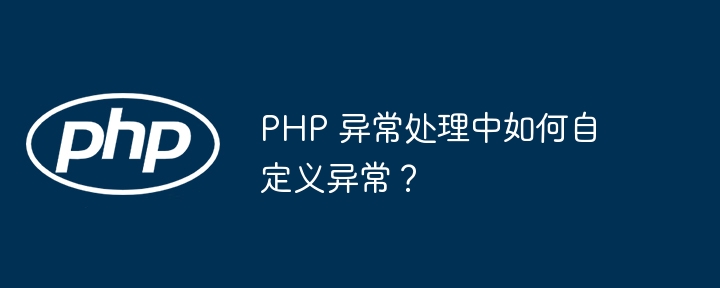 php

PHP 异常处理中如何自定义异常？